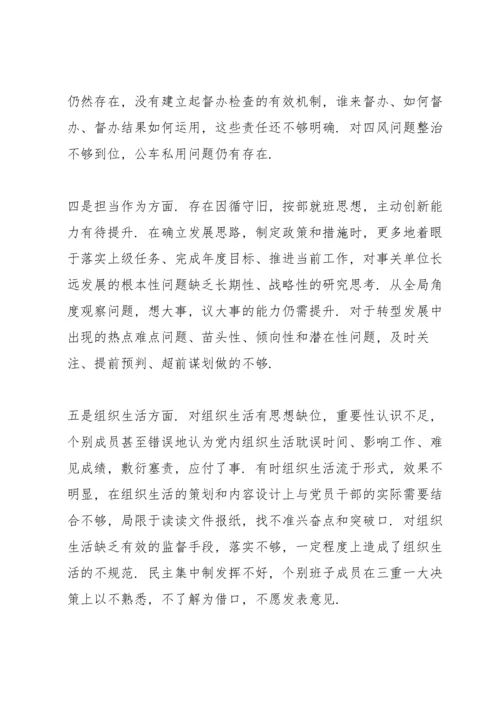 仍然存在，没有建立起督办检查的有效机制，谁来督办、如何督办、督办结果如何运用，这些责任还不够明确．对四风问题整治不够到位，公车私用问题仍有存在．

四是担当作为方面．存在因循守旧，按部就班思想，主动创新能力有待提升．在确立发展思路，制定政策和措施时，更多地着眼于落实上级任务、完成年度目标、推进当前工作，对事关单位长远发展的根本性问题缺乏长期性、战略性的研究思考．从全局角度观察问题，想大事，议大事的能力仍需提升．对于转型发展中出现的热点难点问题、苗头性、倾向性和潜在性问题，及时关注、提前预判、超前谋划做的不够．

五是组织生活方面．对组织生活有思想缺位，重要性认识不足，个别成员甚至错误地认为党内组织生活耽误时间、影响工作、难见成绩，敷衍塞责，应付了事．有时组织生活流于形式，效果不明显，在组织生活的策划和内容设计上与党员干部的实际需要结合不够，局限于读读文件报纸，找不准兴奋点和突破口．对组织生活缺乏有效的监督手段，落实不够，一定程度上造成了组织生活的不规范．民主集中制发挥不好，个别班子成员在三重一大决策上以不熟悉，不了解为借口，不愿发表意见．